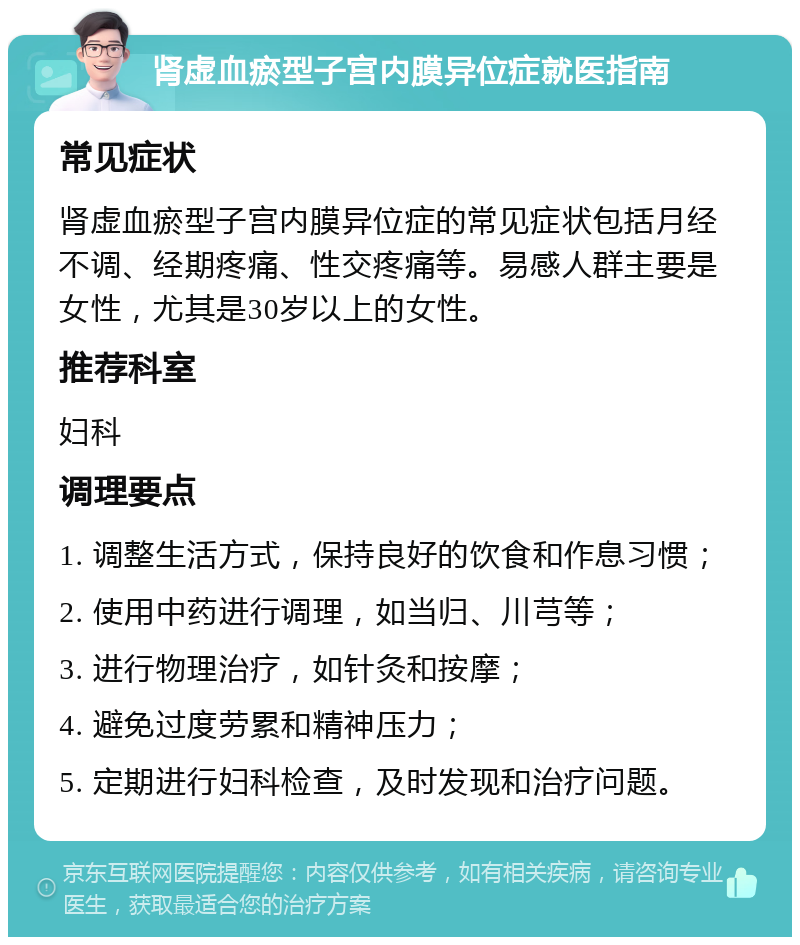 肾虚血瘀型子宫内膜异位症就医指南

常见症状

肾虚血瘀型子宫内膜异位症的常见症状包括月经不调、经期疼痛、性交疼痛等。易感人群主要是女性，尤其是30岁以上的女性。

推荐科室

妇科

调理要点

1. 调整生活方式，保持良好的饮食和作息习惯；

2. 使用中药进行调理，如当归、川芎等；

3. 进行物理治疗，如针灸和按摩；

4. 避免过度劳累和精神压力；

5. 定期进行妇科检查，及时发现和治疗问题。

京东互联网医院提醒您：内容仅供参考，如有相关疾病，请咨询专业医生，获取最适合您的治疗方案